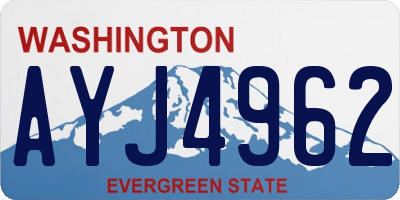 WASHINGTON

AYJ4962

EVERGREEN STATE